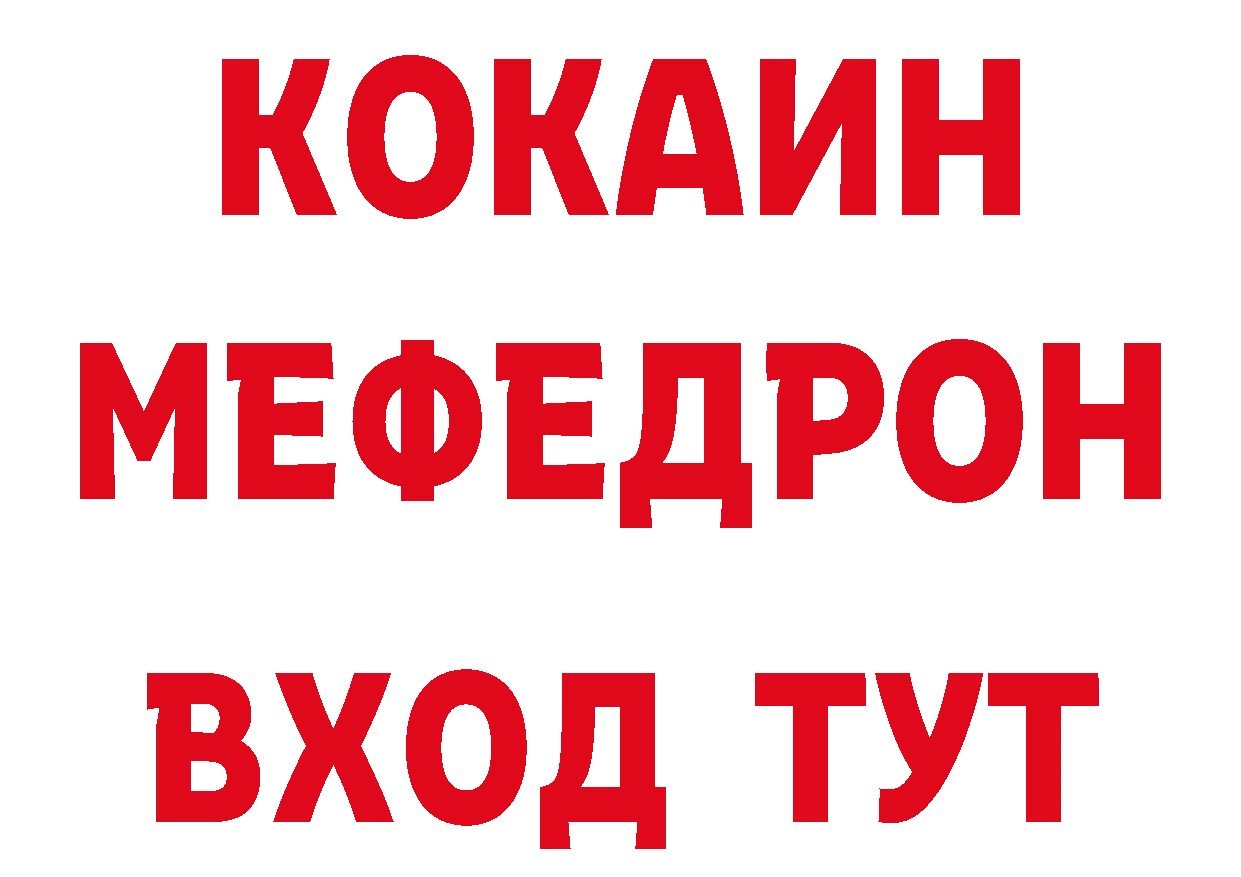 КОКАИН
МЕФЕДРОН
ВХОД ТУТ